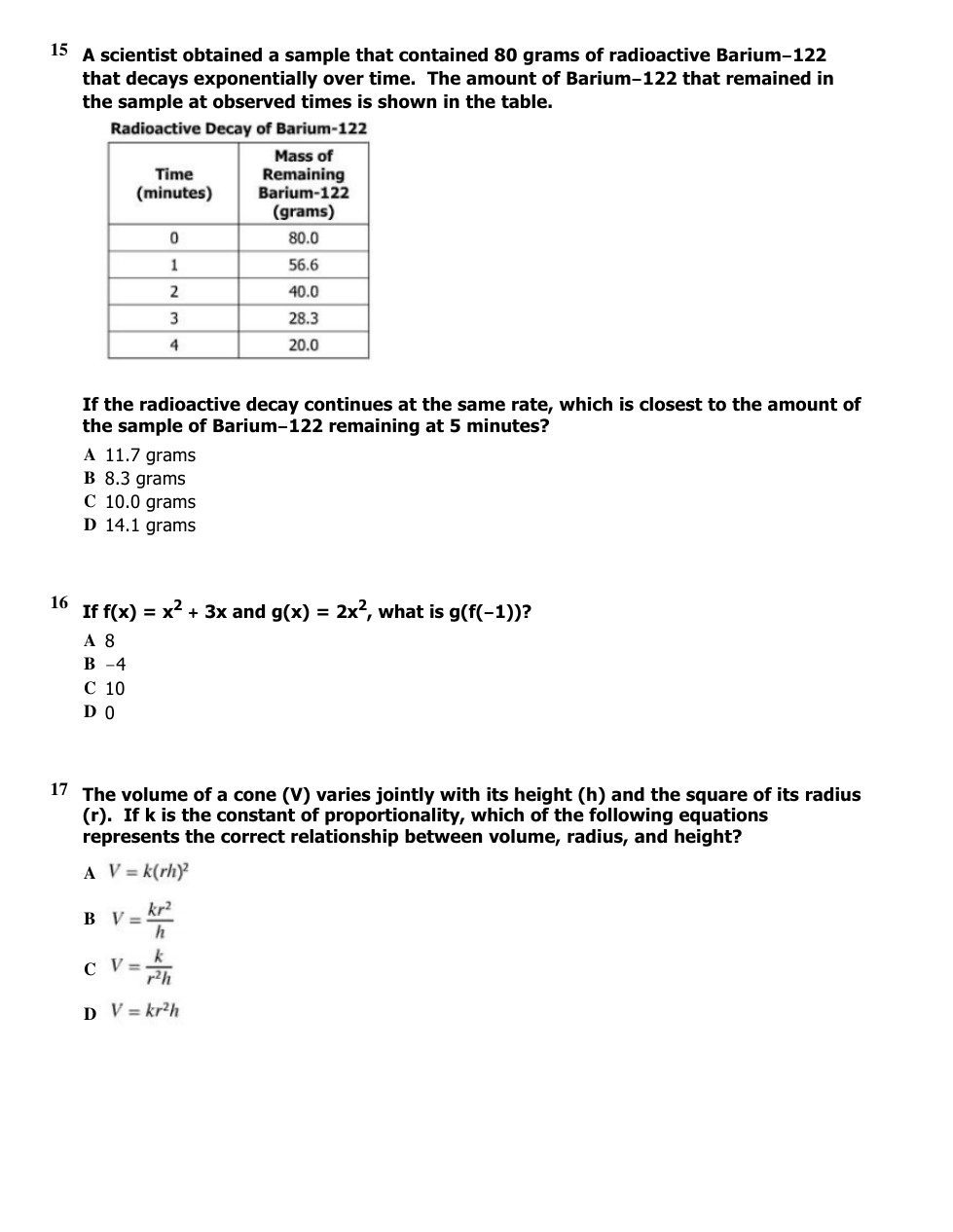 15 A scientist obtained a sample that contained 80 grams of radioactive Barium–122 that decays exponentially over time. The amount of Barium–122 that remained in the sample at observed times is shown in the table.

Radioactive Decay of Barium-122

| Time (minutes) | Mass of Remaining Barium-122 (grams) |
|---|---|
| 0 | 80.0 |
| 1 | 56.6 |
| 2 | 40.0 |
| 3 | 28.3 |
| 4 | 20.0 |

If the radioactive decay continues at the same rate, which is closest to the amount of the sample of Barium–122 remaining at 5 minutes?

A 11.7 grams
B 8.3 grams
C 10.0 grams
D 14.1 grams

16 If f(x) = $x^2$ + 3x and g(x) = $2x^2$, what is g(f(–1))?

A 8
B –4
C 10
D 0

17 The volume of a cone (V) varies jointly with its height (h) and the square of its radius (r). If k is the constant of proportionality, which of the following equations represents the correct relationship between volume, radius, and height?

A $V = k(rh)^2$
B $V = \frac{kr^2}{h}$
C $V = \frac{k}{r^2h}$
D $V = kr^2h$